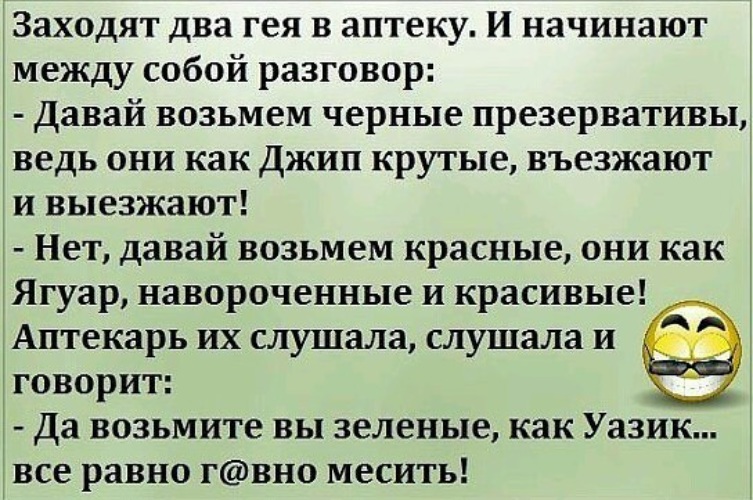 Заходят два гея в аптеку. И начинают между собой разговор:
- Давай возьмем черные презервативы, ведь они как Джип крутые, въезжают и выезжают!
- Нет, давай возьмем красные, они как Ягуар, навороченные и красивые!
Аптекарь их слушала, слушала и говорит:
- Да возьмите вы зеленые, как Уазик... все равно г@вно месить!